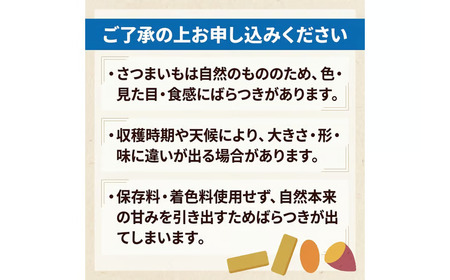 ご了承の上お申し込みください

・さつまいもは自然のもののため、色・見た目・食感にばらつきがあります。

・収穫時期や天候により、大きさ・形・味に違いが出る場合があります。

・保存料・着色料使用せず、自然本来の甘みを引き出すためばらつきが出てしまいます。